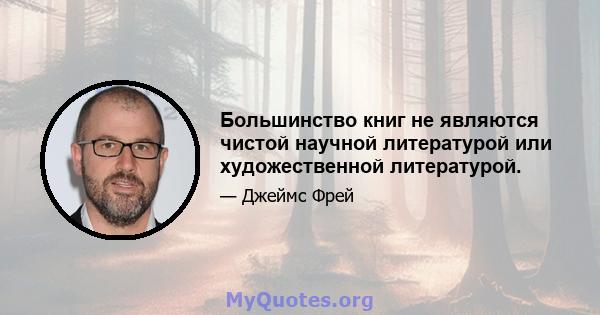 Большинство книг не являются чистой научной литературой или художественной литературой.

— Джеймс Фрей

MyQuotes.org